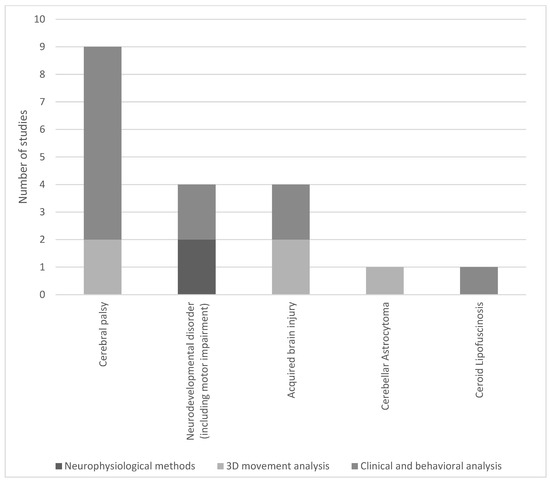 10
9
8
7
6
5
4
3
2
1
0

Number of studies

Cerebral palsy

Neurodevelopmental disorder (including motor impairment)

Acquired brain injury

Cerebellar Astrocytoma

Ceroid Lipofuscinosis

Neurophysiological methods
3D movement analysis
Clinical and behavioral analysis